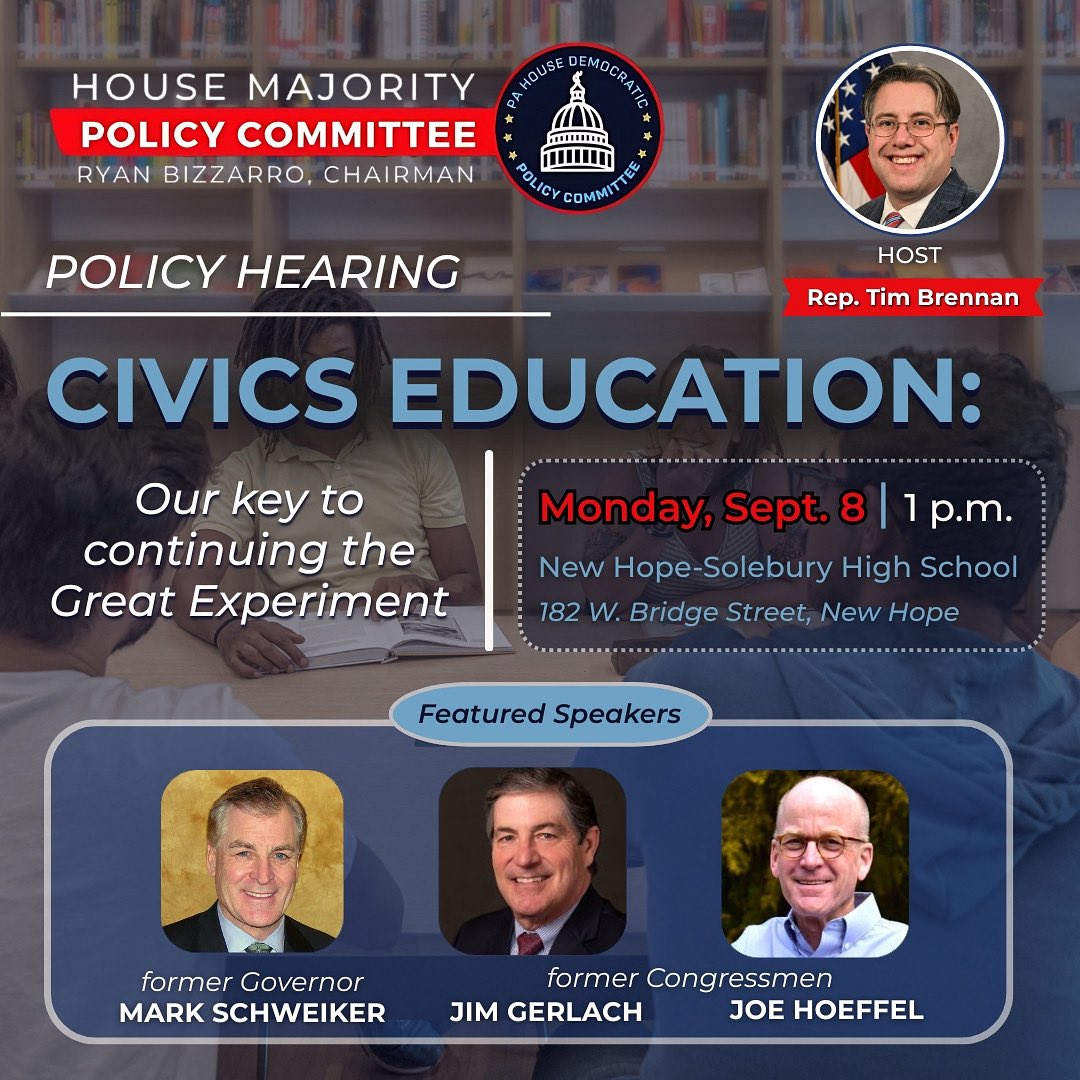 HOUSE MAJORITY
POLICY COMMITTEE
RYAN BIZZARRO, CHAIRMAN

PA HOUSE DEMOCRATIC
POLICY COMMITTEE

HOST
Rep. Tim Brennan

POLICY HEARING

CIVICS EDUCATION:

Our key to continuing the Great Experiment

Monday, Sept. 8 | 1 p.m.
New Hope-Solebury High School
182 W. Bridge Street, New Hope

Featured Speakers

former Governor
MARK SCHWEIKER

former Congressmen
JIM GERLACH
JOE HOEFFEL